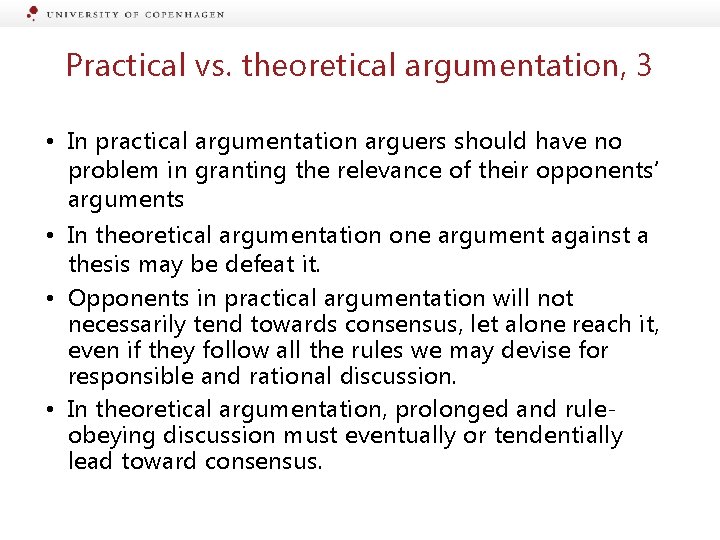 UNIVERSITY OF COPENHAGEN

Practical vs. theoretical argumentation, 3

• In practical argumentation arguers should have no problem in granting the relevance of their opponents' arguments

• In theoretical argumentation one argument against a thesis may be defeat it.

• Opponents in practical argumentation will not necessarily tend towards consensus, let alone reach it, even if they follow all the rules we may devise for responsible and rational discussion.

• In theoretical argumentation, prolonged and rule-obeying discussion must eventually or tendentially lead toward consensus.